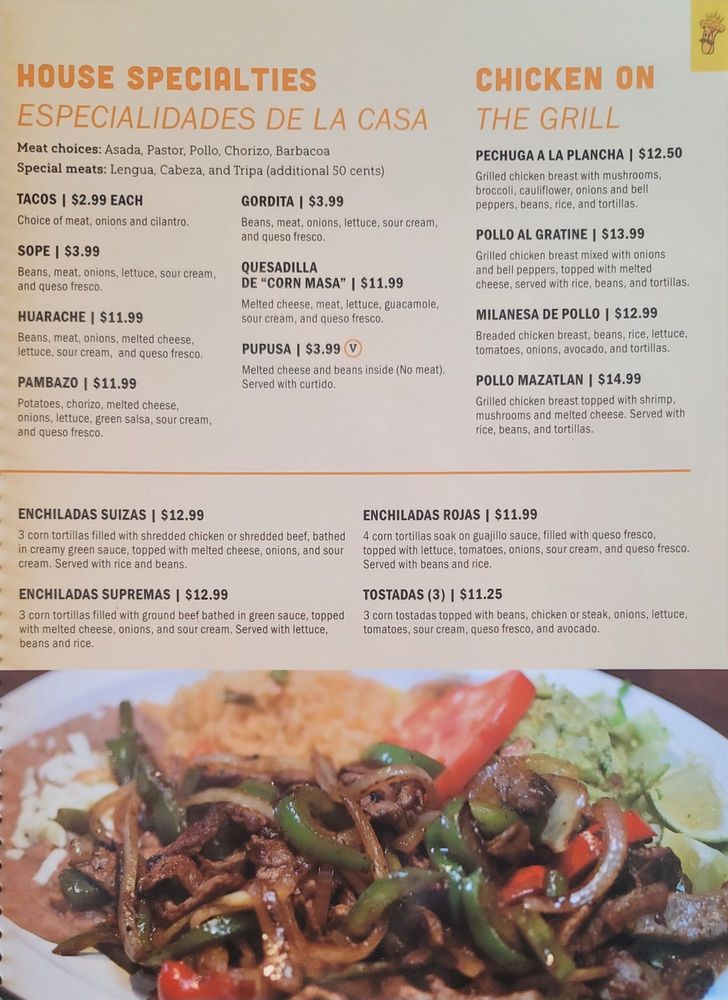 HOUSE SPECIALTIES
ESPECIALIDADES DE LA CASA

Meat choices: Asada, Pastor, Pollo, Chorizo, Barbacoa
Special meats: Lengua, Cabeza, and Tripa (additional 50 cents)

TACOS | $2.99 EACH
Choice of meat, onions and cilantro.

SOPE | $3.99
Beans, meat, onions, lettuce, sour cream, and queso fresco.

HUARACHE | $11.99
Beans, meat, onions, melted cheese, lettuce, sour cream, and queso fresco.

PAMBAZO | $11.99
Potatoes, chorizo, melted cheese, onions, lettuce, green salsa, sour cream, and queso fresco.

GORDITA | $3.99
Beans, meat, onions, lettuce, sour cream, and queso fresco.

QUESADILLA DE "CORN MASA" | $11.99
Melted cheese, meat, lettuce, guacamole, sour cream, and queso fresco.

PUPUSA | $3.99 V
Melted cheese and beans inside (No meat). Served with curtido.

CHICKEN ON THE GRILL

PECHUGA A LA PLANCHA | $12.50
Grilled chicken breast with mushrooms, broccoli, cauliflower, onions and bell peppers, beans, rice, and tortillas.

POLLO AL GRATINE | $13.99
Grilled chicken breast mixed with onions and bell peppers, topped with melted cheese, served with rice, beans, and tortillas.

MILANESA DE POLLO | $12.99
Breaded chicken breast, beans, rice, lettuce, tomatoes, onions, avocado, and tortillas.

POLLO MAZATLAN | $14.99
Grilled chicken breast topped with shrimp, mushrooms and melted cheese. Served with rice, beans, and tortillas.

ENCHILADAS SUIZAS | $12.99
3 corn tortillas filled with shredded chicken or shredded beef, bathed in creamy green sauce, topped with melted cheese, onions, and sour cream. Served with rice and beans.

ENCHILADAS SUPREMAS | $12.99
3 corn tortillas filled with ground beef bathed in green sauce, topped with melted cheese, onions, and sour cream. Served with lettuce, beans and rice.

ENCHILADAS ROJAS | $11.99
4 corn tortillas soak on guajillo sauce, filled with queso fresco, topped with lettuce, tomatoes, onions, sour cream, and queso fresco. Served with beans and rice.

TOSTADAS (3) | $11.25
3 corn tostadas topped with beans, chicken or steak, onions, lettuce, tomatoes, sour cream, queso fresco, and avocado.